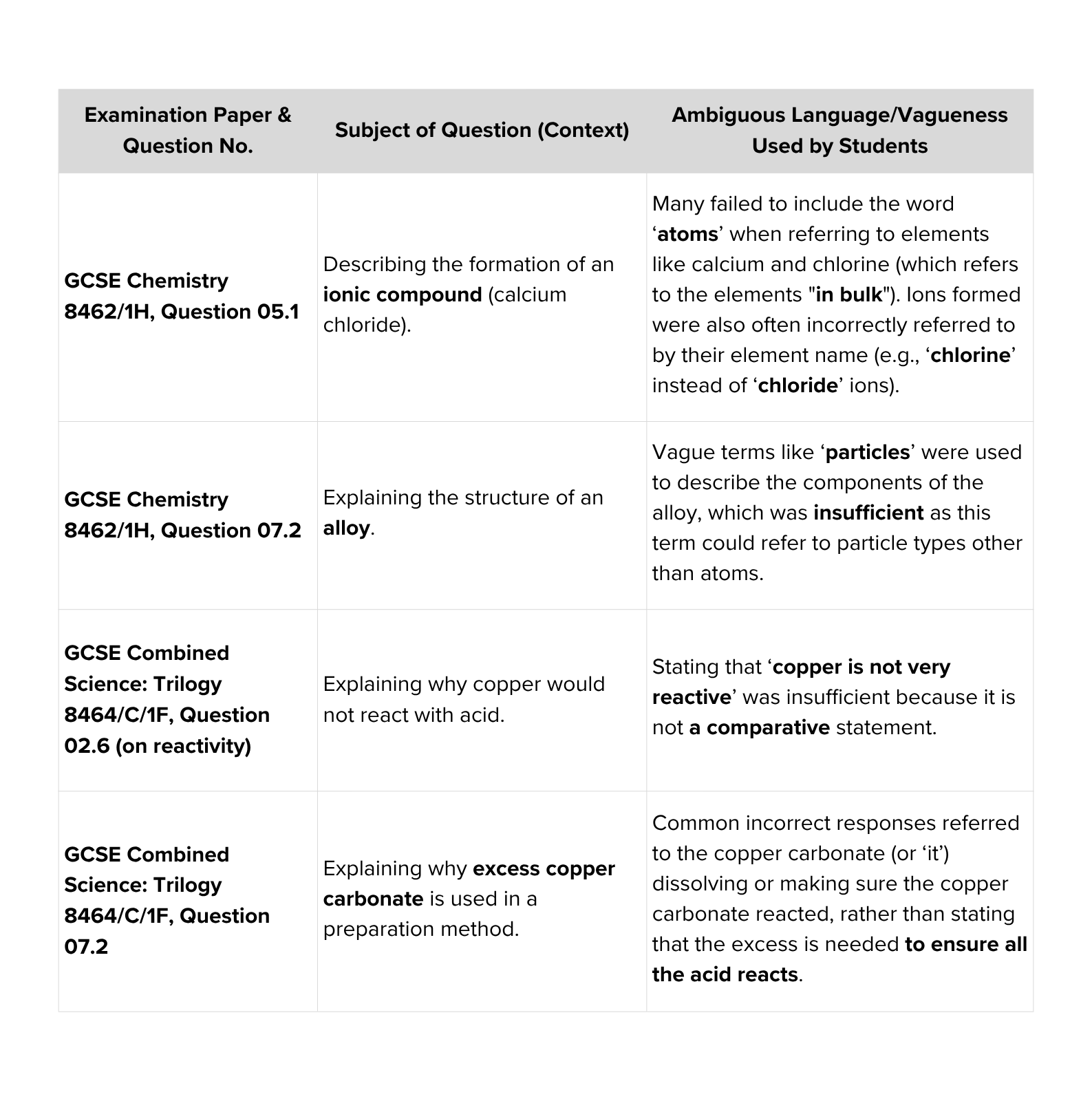 | Examination Paper & Question No. | Subject of Question (Context) | Ambiguous Language/Vagueness Used by Students |
|---|---|---|
| GCSE Chemistry 8462/1H, Question 05.1 | Describing the formation of an ionic compound (calcium chloride). | Many failed to include the word ‘atoms’ when referring to elements like calcium and chlorine (which refers to the elements "in bulk"). Ions formed were also often incorrectly referred to by their element name (e.g., ‘chlorine’ instead of ‘chloride’ ions). |
| GCSE Chemistry 8462/1H, Question 07.2 | Explaining the structure of an alloy. | Vague terms like ‘particles’ were used to describe the components of the alloy, which was insufficient as this term could refer to particle types other than atoms. |
| GCSE Combined Science: Trilogy 8464/C/1F, Question 02.6 (on reactivity) | Explaining why copper would not react with acid. | Stating that ‘copper is not very reactive’ was insufficient because it is not a comparative statement. |
| GCSE Combined Science: Trilogy 8464/C/1F, Question 07.2 | Explaining why excess copper carbonate is used in a preparation method. | Common incorrect responses referred to the copper carbonate (or ‘it’) dissolving or making sure the copper carbonate reacted, rather than stating that the excess is needed to ensure all the acid reacts. |